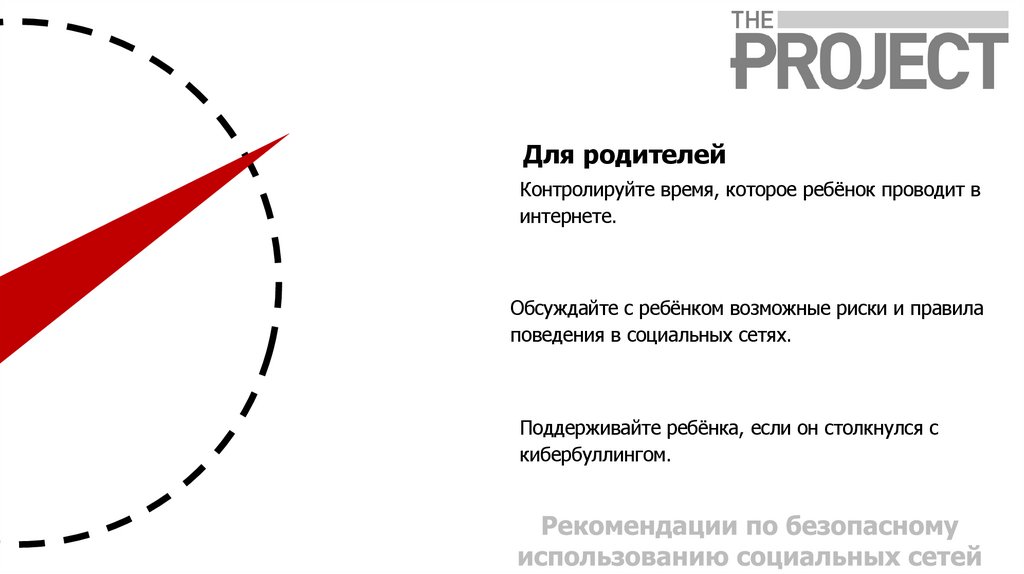 THE
PROJECT

Для родителей

Контролируйте время, которое ребёнок проводит в интернете.

Обсуждайте с ребёнком возможные риски и правила поведения в социальных сетях.

Поддерживайте ребёнка, если он столкнулся с кибербуллингом.

Рекомендации по безопасному использованию социальных сетей